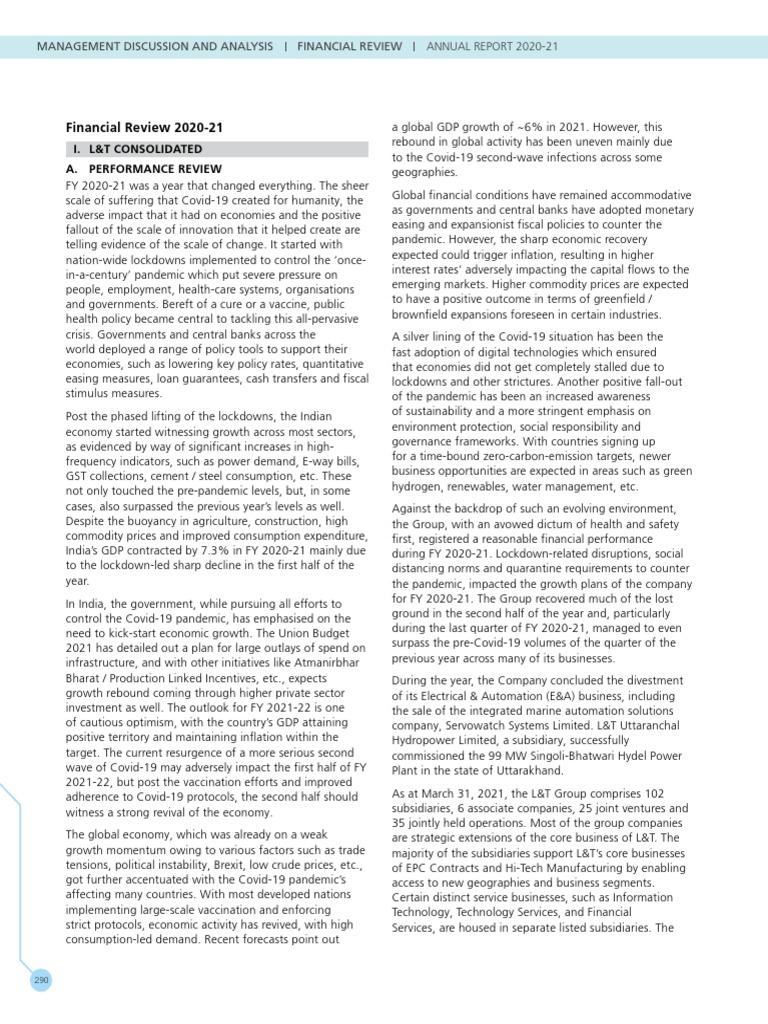 MANAGEMENT DISCUSSION AND ANALYSIS | FINANCIAL REVIEW | ANNUAL REPORT 2020-21

Financial Review 2020-21

I. L&T CONSOLIDATED

A. PERFORMANCE REVIEW

FY 2020-21 was a year that changed everything. The sheer scale of suffering that Covid-19 created for humanity, the adverse impact that it had on economies and the positive fallout of the scale of innovation that it helped create are telling evidence of the scale of change. It started with nation-wide lockdowns implemented to control the 'once-in-a-century' pandemic which put severe pressure on people, employment, health-care systems, organisations and governments. Bereft of a cure or a vaccine, public health policy became central to tackling this all-pervasive crisis. Governments and central banks across the world deployed a range of policy tools to support their economies, such as lowering key policy rates, quantitative easing measures, loan guarantees, cash transfers and fiscal stimulus measures.

Post the phased lifting of the lockdowns, the Indian economy started witnessing growth across most sectors, as evidenced by way of significant increases in high-frequency indicators, such as power demand, E-way bills, GST collections, cement / steel consumption, etc. These not only touched the pre-pandemic levels, but, in some cases, also surpassed the previous year's levels as well. Despite the buoyancy in agriculture, construction, high commodity prices and improved consumption expenditure, India's GDP contracted by 7.3% in FY 2020-21 mainly due to the lockdown-led sharp decline in the first half of the year.

In India, the government, while pursuing all efforts to control the Covid-19 pandemic, has emphasised on the need to kick-start economic growth. The Union Budget 2021 has detailed out a plan for large outlays of spend on infrastructure, and with other initiatives like Atmanirbhar Bharat / Production Linked Incentives, etc., expects growth rebound coming through higher private sector investment as well. The outlook for FY 2021-22 is one of cautious optimism, with the country's GDP attaining positive territory and maintaining inflation within the target. The current resurgence of a more serious second wave of Covid-19 may adversely impact the first half of FY 2021-22, but post the vaccination efforts and improved adherence to Covid-19 protocols, the second half should witness a strong revival of the economy.

The global economy, which was already on a weak growth momentum owing to various factors such as trade tensions, political instability, Brexit, low crude prices, etc., got further accentuated with the Covid-19 pandemic's affecting many countries. With most developed nations implementing large-scale vaccination and enforcing strict protocols, economic activity has revived, with high consumption-led demand. Recent forecasts point out a global GDP growth of ~6% in 2021. However, this rebound in global activity has been uneven mainly due to the Covid-19 second-wave infections across some geographies.

Global financial conditions have remained accommodative as governments and central banks have adopted monetary easing and expansionist fiscal policies to counter the pandemic. However, the sharp economic recovery expected could trigger inflation, resulting in higher interest rates' adversely impacting the capital flows to the emerging markets. Higher commodity prices are expected to have a positive outcome in terms of greenfield / brownfield expansions foreseen in certain industries.

A silver lining of the Covid-19 situation has been the fast adoption of digital technologies which ensured that economies did not get completely stalled due to lockdowns and other strictures. Another positive fall-out of the pandemic has been an increased awareness of sustainability and a more stringent emphasis on environment protection, social responsibility and governance frameworks. With countries signing up for a time-bound zero-carbon-emission targets, newer business opportunities are expected in areas such as green hydrogen, renewables, water management, etc.

Against the backdrop of such an evolving environment, the Group, with an avowed dictum of health and safety first, registered a reasonable financial performance during FY 2020-21. Lockdown-related disruptions, social distancing norms and quarantine requirements to counter the pandemic, impacted the growth plans of the company for FY 2020-21. The Group recovered much of the lost ground in the second half of the year and, particularly during the last quarter of FY 2020-21, managed to even surpass the pre-Covid-19 volumes of the quarter of the previous year across many of its businesses.

During the year, the Company concluded the divestment of its Electrical & Automation (E&A) business, including the sale of the integrated marine automation solutions company, Servowatch Systems Limited. L&T Uttaranchal Hydropower Limited, a subsidiary, successfully commissioned the 99 MW Singoli-Bhatwari Hydel Power Plant in the state of Uttarakhand.

As at March 31, 2021, the L&T Group comprises 102 subsidiaries, 6 associate companies, 25 joint ventures and 35 jointly held operations. Most of the group companies are strategic extensions of the core business of L&T. The majority of the subsidiaries support L&T's core businesses of EPC Contracts and Hi-Tech Manufacturing by enabling access to new geographies and business segments. Certain distinct service businesses, such as Information Technology, Technology Services, and Financial Services, are housed in separate listed subsidiaries. The

290